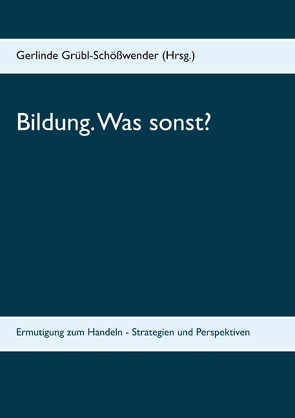 Gerlinde Grübl-Schößwender (Hrsg.)

Bildung. Was sonst?

Ermutigung zum Handeln - Strategien und Perspektiven